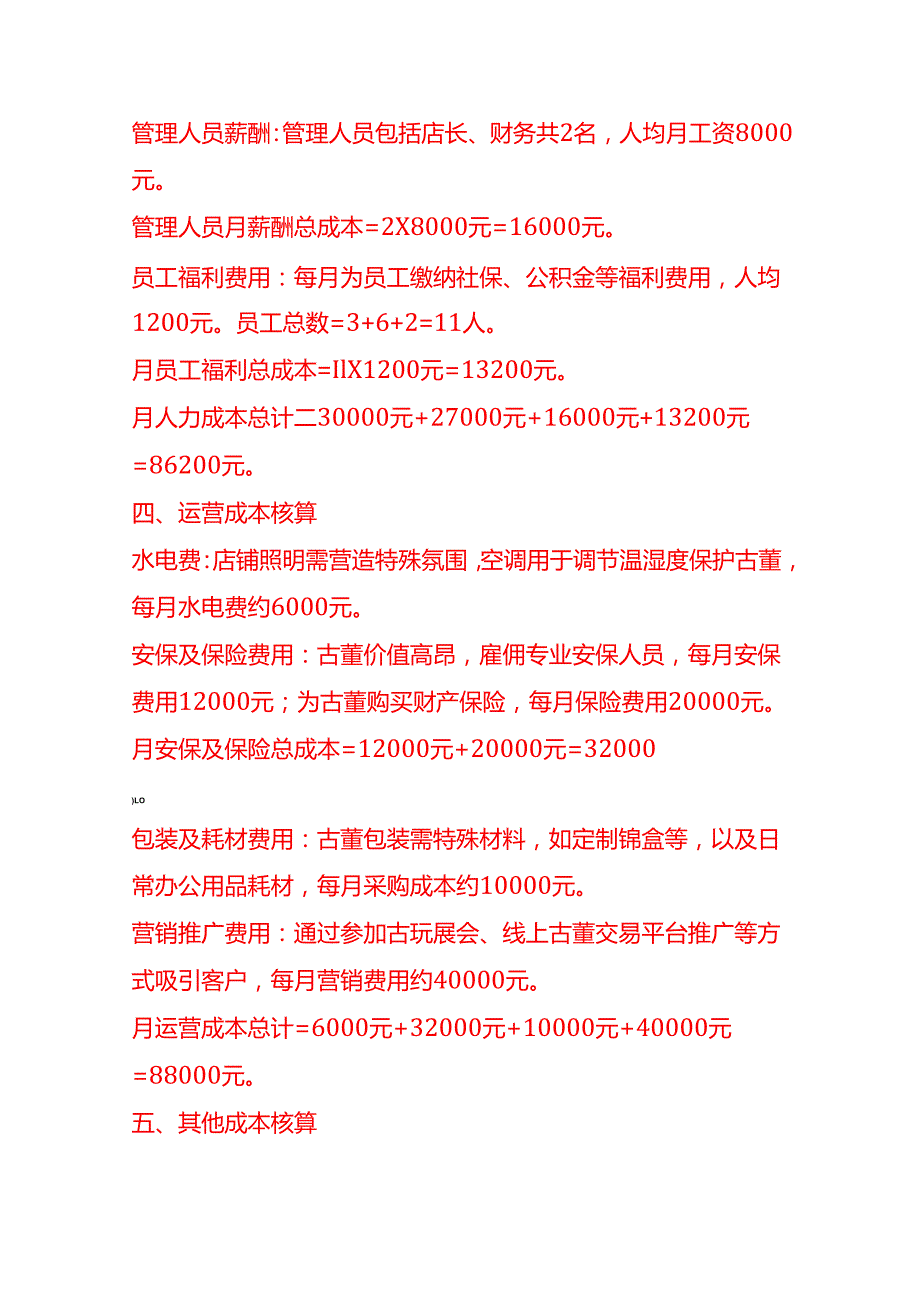 管理人员薪酬:管理人员包括店长、财务共2名，人均月工资8000元。

管理人员月薪酬总成本=2X8000元=16000元。

员工福利费用：每月为员工缴纳社保、公积金等福利费用，人均1200元。员工总数=3+6+2=11人。

月员工福利总成本=IlX1200元=13200元。

月人力成本总计二30000元+27000元+16000元+13200元=86200元。

四、运营成本核算

水电费:店铺照明需营造特殊氛围,空调用于调节温湿度保护古董，每月水电费约6000元。

安保及保险费用：古董价值高昂，雇佣专业安保人员，每月安保费用12000元；为古董购买财产保险，每月保险费用20000元。

月安保及保险总成本=12000元+20000元=32000

)LO

包装及耗材费用：古董包装需特殊材料，如定制锦盒等，以及日常办公用品耗材，每月采购成本约10000元。

营销推广费用：通过参加古玩展会、线上古董交易平台推广等方式吸引客户，每月营销费用约40000元。

月运营成本总计=6000元+32000元+10000元+40000元=88000元。

五、其他成本核算